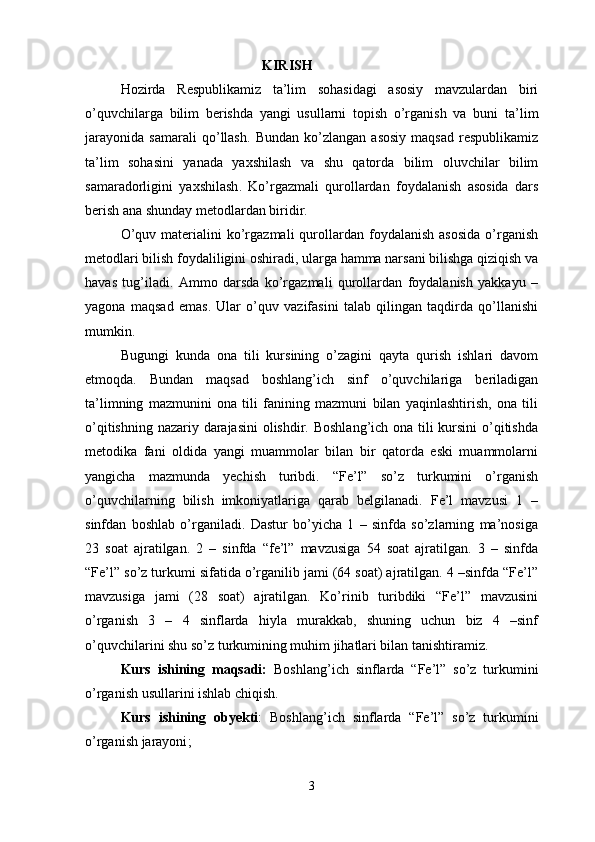 KIRISH

Hozirda Respublikamiz ta’lim sohasidagi asosiy mavzulardan biri o’quvchilarga bilim berishda yangi usullarni topish o’rganish va buni ta’lim jarayonida samarali qo’llash. Bundan ko’zlangan asosiy maqsad respublikamiz ta’lim sohasini yanada yaxshilash va shu qatorda bilim oluvchilar bilim samaradorligini yaxshilash. Ko’rgazmali qurollardan foydalanish asosida dars berish ana shunday metodlardan biridir.

O’quv materialini ko’rgazmali qurollardan foydalanish asosida o’rganish metodlari bilish foydaliligini oshiradi, ularga hamma narsani bilishga qiziqish va havas tug’iladi. Ammo darsda ko’rgazmali qurollardan foydalanish yakkayu – yagona maqsad emas. Ular o’quv vazifasini talab qilingan taqdirda qo’llanishi mumkin.

Bugungi kunda ona tili kursining o’zagini qayta qurish ishlari davom etmoqda. Bundan maqsad boshlang’ich sinf o’quvchilariga beriladigan ta’limning mazmunini ona tili fanining mazmuni bilan yaqinlashtirish, ona tili o’qitishning nazariy darajasini olishdir. Boshlang’ich ona tili kursini o’qitishda metodika fani oldida yangi muammolar bilan bir qatorda eski muammolarni yangicha mazmunda yechish turibdi. “Fe’l” so’z turkumini o’rganish o’quvchilarning bilish imkoniyatlariga qarab belgilanadi. Fe’l mavzusi 1 – sinfdan boshlab o’rganiladi. Dastur bo’yicha 1 – sinfda so’zlarning ma’nosiga 23 soat ajratilgan. 2 – sinfda “fe’l” mavzusiga 54 soat ajratilgan. 3 – sinfda “Fe’l” so’z turkumi sifatida o’rganilib jami (64 soat) ajratilgan. 4 –sinfda “Fe’l” mavzusiga jami (28 soat) ajratilgan. Ko’rinib turibdiki “Fe’l” mavzusini o’rganish 3 – 4 sinflarda hiyla murakkab, shuning uchun biz 4 –sinf o’quvchilarini shu so’z turkumining muhim jihatlari bilan tanishtiramiz.

Kurs ishining maqsadi: Boshlang’ich sinflarda “Fe’l” so’z turkumini o’rganish usullarini ishlab chiqish.

Kurs ishining obyekti: Boshlang’ich sinflarda “Fe’l” so’z turkumini o’rganish jarayoni;

3